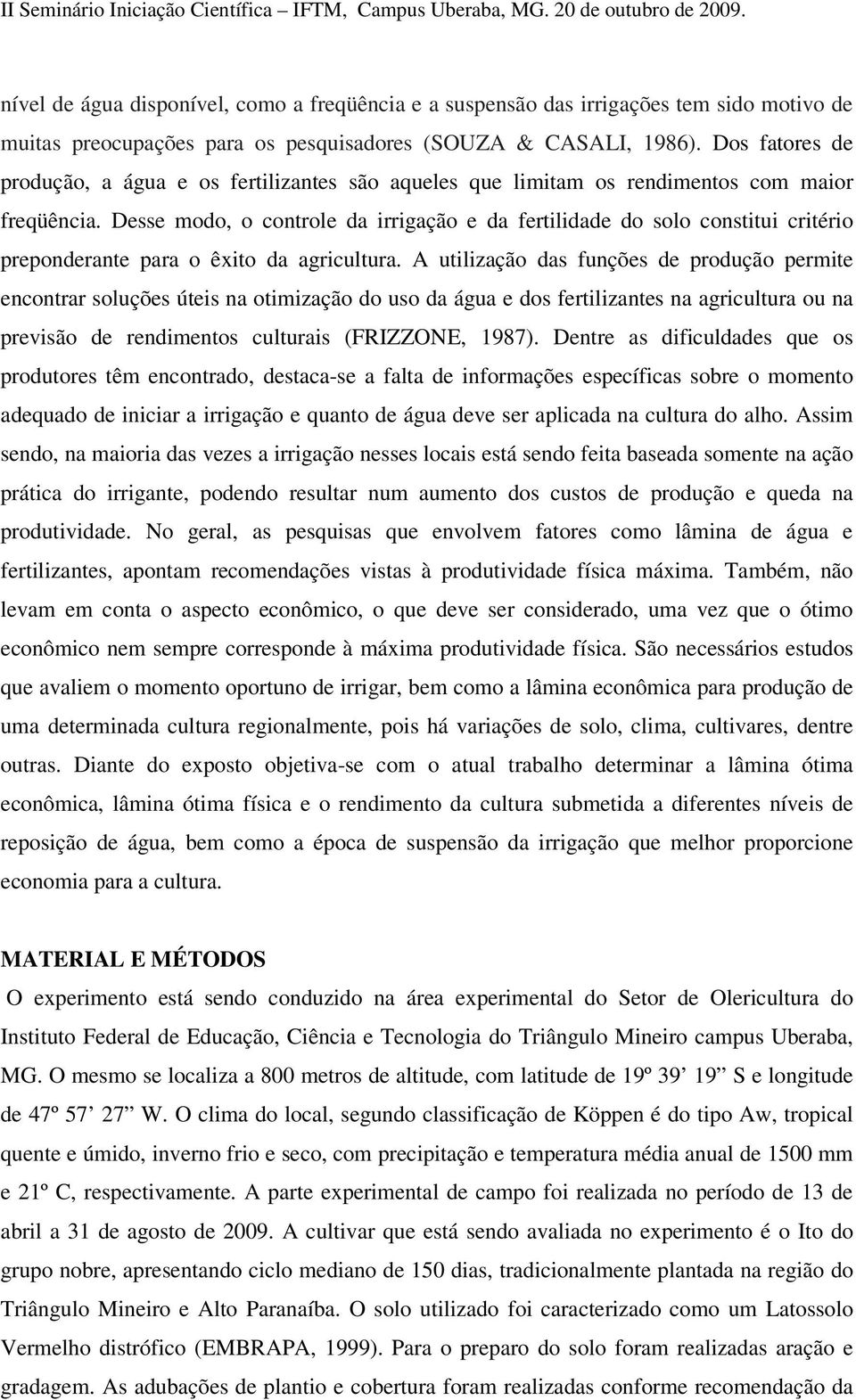 II Seminário Iniciação Científica – IFTM, Campus Uberaba, MG. 20 de outubro de 2009.

nível de água disponível, como a freqüência e a suspensão das irrigações tem sido motivo de muitas preocupações para os pesquisadores (SOUZA & CASALI, 1986). Dos fatores de produção, a água e os fertilizantes são aqueles que limitam os rendimentos com maior freqüência. Desse modo, o controle da irrigação e da fertilidade do solo constitui critério preponderante para o êxito da agricultura. A utilização das funções de produção permite encontrar soluções úteis na otimização do uso da água e dos fertilizantes na agricultura ou na previsão de rendimentos culturais (FRIZZONE, 1987). Dentre as dificuldades que os produtores têm encontrado, destaca-se a falta de informações específicas sobre o momento adequado de iniciar a irrigação e quanto de água deve ser aplicada na cultura do alho. Assim sendo, na maioria das vezes a irrigação nesses locais está sendo feita baseada somente na ação prática do irrigante, podendo resultar num aumento dos custos de produção e queda na produtividade. No geral, as pesquisas que envolvem fatores como lâmina de água e fertilizantes, apontam recomendações vistas à produtividade física máxima. Também, não levam em conta o aspecto econômico, o que deve ser considerado, uma vez que o ótimo econômico nem sempre corresponde à máxima produtividade física. São necessários estudos que avaliem o momento oportuno de irrigar, bem como a lâmina econômica para produção de uma determinada cultura regionalmente, pois há variações de solo, clima, cultivares, dentre outras. Diante do exposto objetiva-se com o atual trabalho determinar a lâmina ótima econômica, lâmina ótima física e o rendimento da cultura submetida a diferentes níveis de reposição de água, bem como a época de suspensão da irrigação que melhor proporcione economia para a cultura.

MATERIAL E MÉTODOS

O experimento está sendo conduzido na área experimental do Setor de Olericultura do Instituto Federal de Educação, Ciência e Tecnologia do Triângulo Mineiro campus Uberaba, MG. O mesmo se localiza a 800 metros de altitude, com latitude de 19º 39’ 19” S e longitude de 47º 57’ 27” W. O clima do local, segundo classificação de Köppen é do tipo Aw, tropical quente e úmido, inverno frio e seco, com precipitação e temperatura média anual de 1500 mm e 21º C, respectivamente. A parte experimental de campo foi realizada no período de 13 de abril a 31 de agosto de 2009. A cultivar que está sendo avaliada no experimento é o Ito do grupo nobre, apresentando ciclo mediano de 150 dias, tradicionalmente plantada na região do Triângulo Mineiro e Alto Paranaíba. O solo utilizado foi caracterizado como um Latossolo Vermelho distrófico (EMBRAPA, 1999). Para o preparo do solo foram realizadas aração e gradagem. As adubações de plantio e cobertura foram realizadas conforme recomendação da